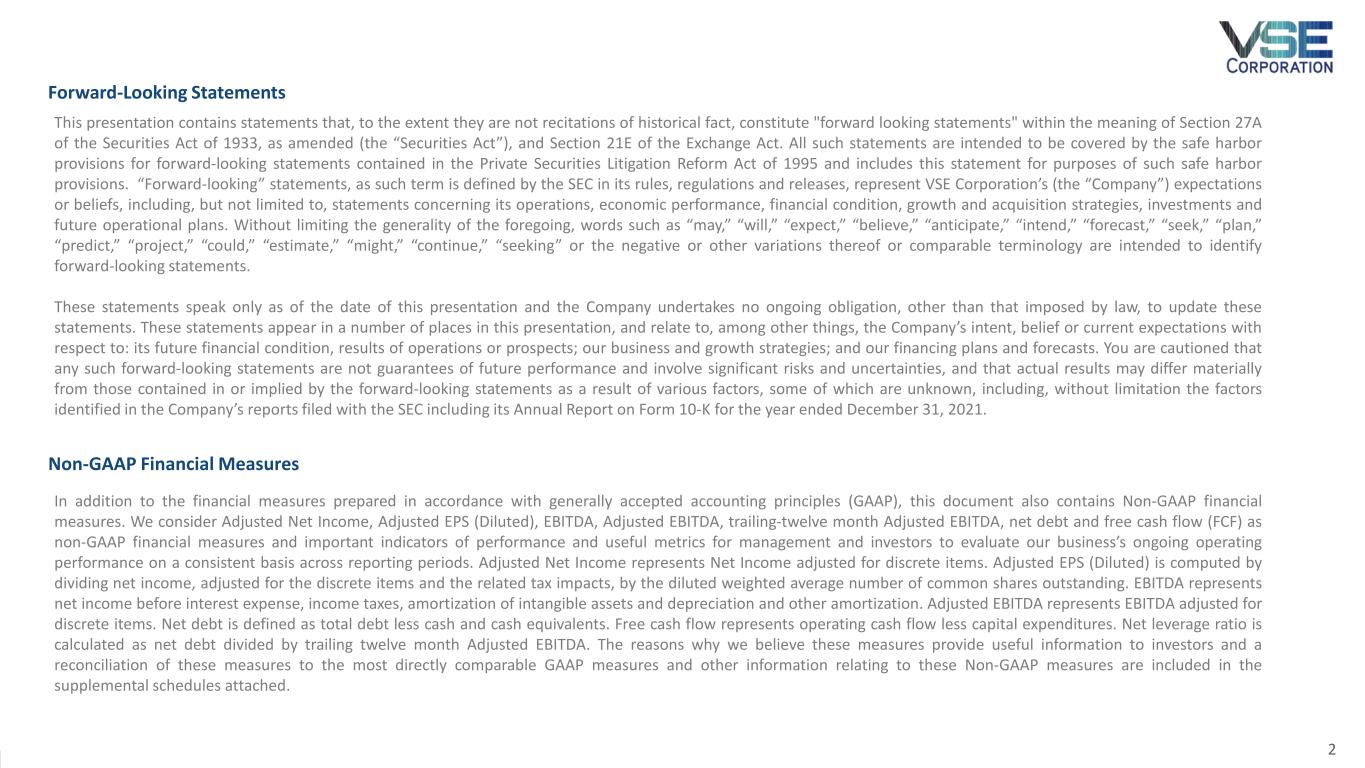 VSE
CORPORATION

Forward-Looking Statements

This presentation contains statements that, to the extent they are not recitations of historical fact, constitute "forward looking statements" within the meaning of Section 27A of the Securities Act of 1933, as amended (the “Securities Act”), and Section 21E of the Exchange Act. All such statements are intended to be covered by the safe harbor provisions for forward-looking statements contained in the Private Securities Litigation Reform Act of 1995 and includes this statement for purposes of such safe harbor provisions. “Forward-looking” statements, as such term is defined by the SEC in its rules, regulations and releases, represent VSE Corporation’s (the “Company”) expectations or beliefs, including, but not limited to, statements concerning its operations, economic performance, financial condition, growth and acquisition strategies, investments and future operational plans. Without limiting the generality of the foregoing, words such as “may,” “will,” “expect,” “believe,” “anticipate,” “intend,” “forecast,” “seek,” “plan,” “predict,” “project,” “could,” “estimate,” “might,” “continue,” “seeking” or the negative or other variations thereof or comparable terminology are intended to identify forward-looking statements.

These statements speak only as of the date of this presentation and the Company undertakes no ongoing obligation, other than that imposed by law, to update these statements. These statements appear in a number of places in this presentation, and relate to, among other things, the Company’s intent, belief or current expectations with respect to: its future financial condition, results of operations or prospects; our business and growth strategies; and our financing plans and forecasts. You are cautioned that any such forward-looking statements are not guarantees of future performance and involve significant risks and uncertainties, and that actual results may differ materially from those contained in or implied by the forward-looking statements as a result of various factors, some of which are unknown, including, without limitation the factors identified in the Company’s reports filed with the SEC including its Annual Report on Form 10-K for the year ended December 31, 2021.

Non-GAAP Financial Measures

In addition to the financial measures prepared in accordance with generally accepted accounting principles (GAAP), this document also contains Non-GAAP financial measures. We consider Adjusted Net Income, Adjusted EPS (Diluted), EBITDA, Adjusted EBITDA, trailing-twelve month Adjusted EBITDA, net debt and free cash flow (FCF) as non-GAAP financial measures and important indicators of performance and useful metrics for management and investors to evaluate our business’s ongoing operating performance on a consistent basis across reporting periods. Adjusted Net Income represents Net Income adjusted for discrete items. Adjusted EPS (Diluted) is computed by dividing net income, adjusted for the discrete items and the related tax impacts, by the diluted weighted average number of common shares outstanding. EBITDA represents net income before interest expense, income taxes, amortization of intangible assets and depreciation and other amortization. Adjusted EBITDA represents EBITDA adjusted for discrete items. Net debt is defined as total debt less cash and cash equivalents. Free cash flow represents operating cash flow less capital expenditures. Net leverage ratio is calculated as net debt divided by trailing twelve month Adjusted EBITDA. The reasons why we believe these measures provide useful information to investors and a reconciliation of these measures to the most directly comparable GAAP measures and other information relating to these Non-GAAP measures are included in the supplemental schedules attached.

2